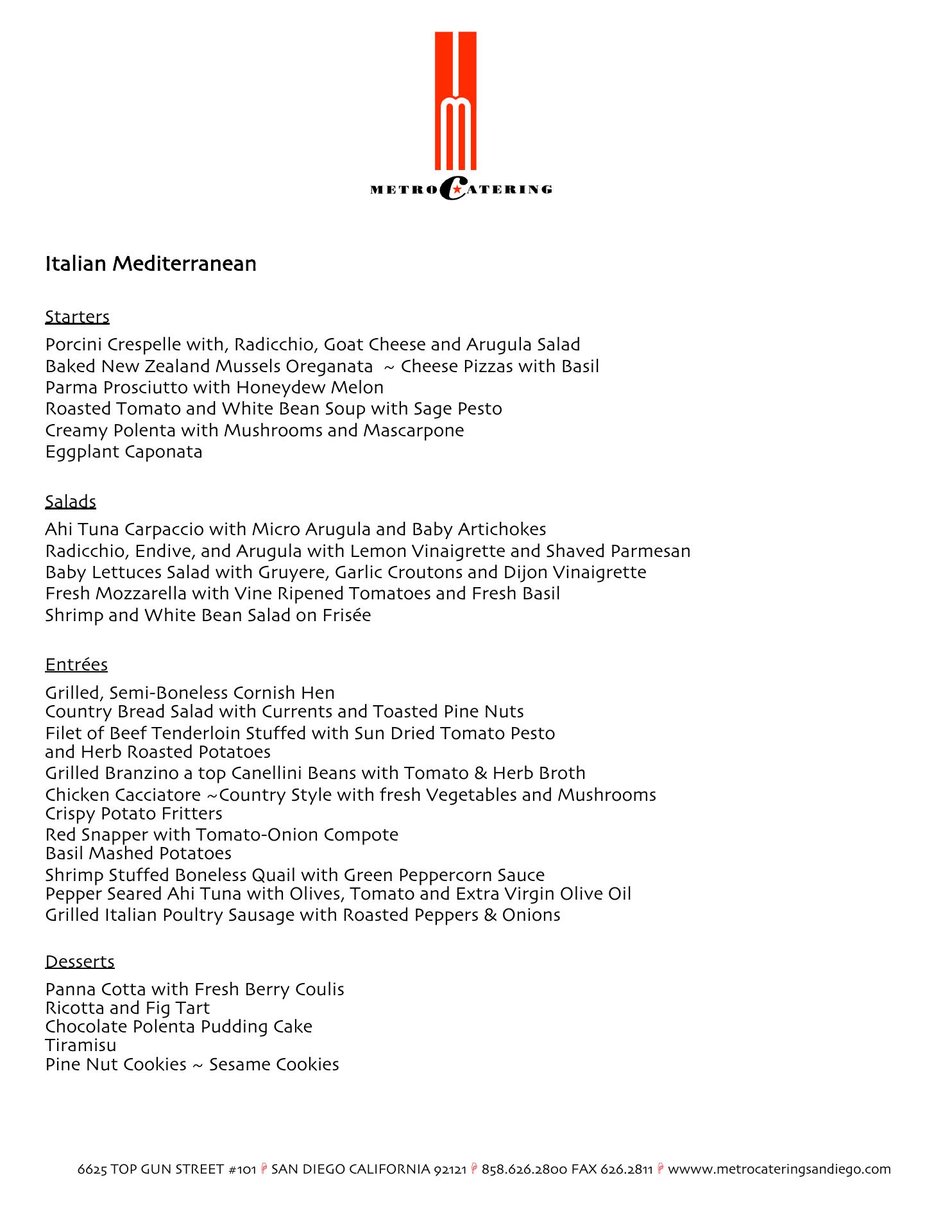 METRO CATERING

Italian Mediterranean

Starters

Porcini Crespelle with, Radicchio, Goat Cheese and Arugula Salad
Baked New Zealand Mussels Oreganata ~ Cheese Pizzas with Basil
Parma Prosciutto with Honeydew Melon
Roasted Tomato and White Bean Soup with Sage Pesto
Creamy Polenta with Mushrooms and Mascarpone
Eggplant Caponata

Salads

Ahi Tuna Carpaccio with Micro Arugula and Baby Artichokes
Radicchio, Endive, and Arugula with Lemon Vinaigrette and Shaved Parmesan
Baby Lettuces Salad with Gruyere, Garlic Croutons and Dijon Vinaigrette
Fresh Mozzarella with Vine Ripened Tomatoes and Fresh Basil
Shrimp and White Bean Salad on Frisée

Entrées

Grilled, Semi-Boneless Cornish Hen
Country Bread Salad with Currents and Toasted Pine Nuts
Filet of Beef Tenderloin Stuffed with Sun Dried Tomato Pesto
and Herb Roasted Potatoes
Grilled Branzino a top Canellini Beans with Tomato & Herb Broth
Chicken Cacciatore ~Country Style with fresh Vegetables and Mushrooms
Crispy Potato Fritters
Red Snapper with Tomato-Onion Compote
Basil Mashed Potatoes
Shrimp Stuffed Boneless Quail with Green Peppercorn Sauce
Pepper Seared Ahi Tuna with Olives, Tomato and Extra Virgin Olive Oil
Grilled Italian Poultry Sausage with Roasted Peppers & Onions

Desserts

Panna Cotta with Fresh Berry Coulis
Ricotta and Fig Tart
Chocolate Polenta Pudding Cake
Tiramisu
Pine Nut Cookies ~ Sesame Cookies

6625 TOP GUN STREET #101 SAN DIEGO CALIFORNIA 92121 858.626.2800 FAX 626.2811 www.metrocateringsandiego.com